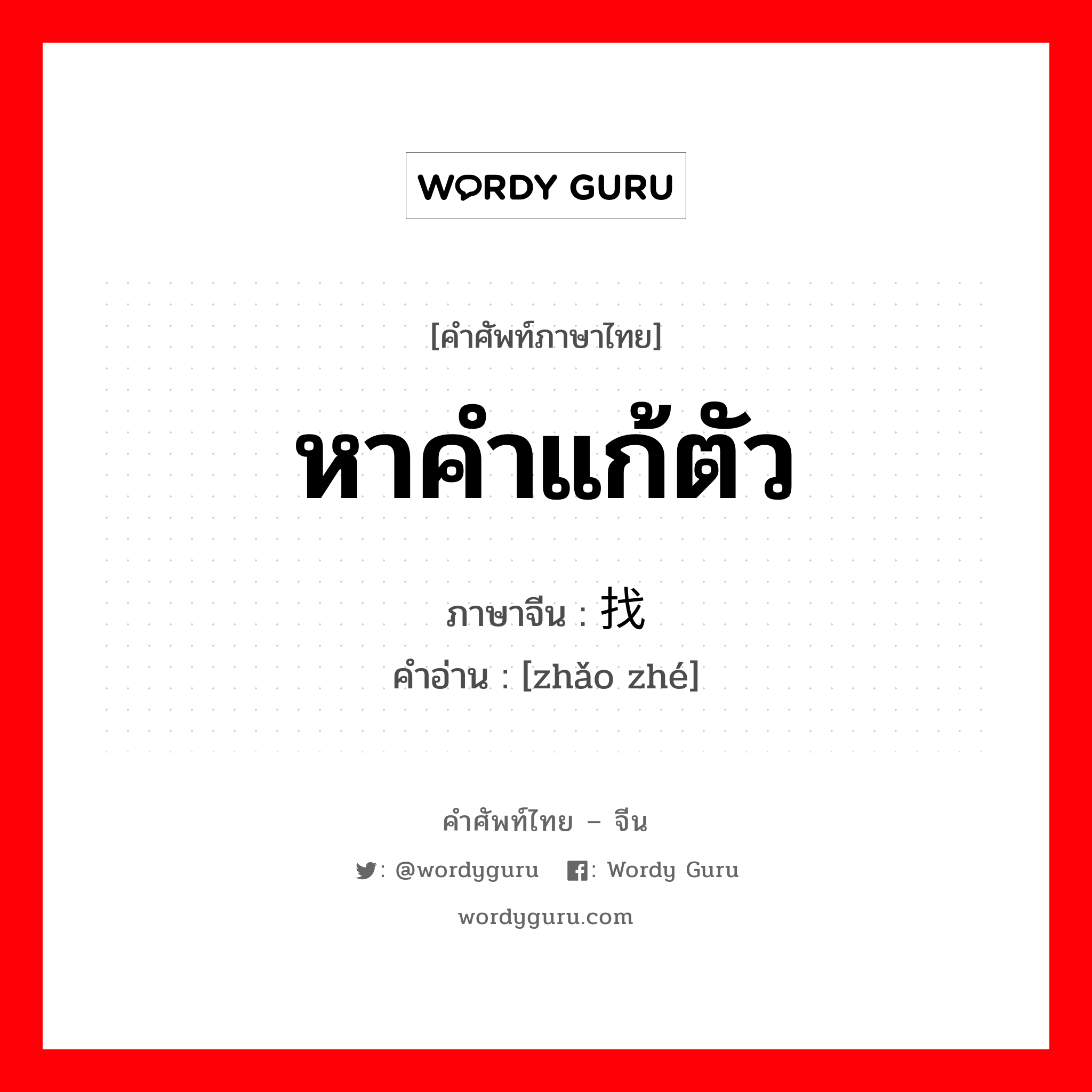 WORDY GURU

[คำศัพท์ภาษาไทย]

หาคำแก้ตัว

ภาษาจีน : 找

คำอ่าน : [zhǎo zhé]

คำศัพท์ไทย – จีน

: @wordyguru : Wordy Guru

wordyguru.com